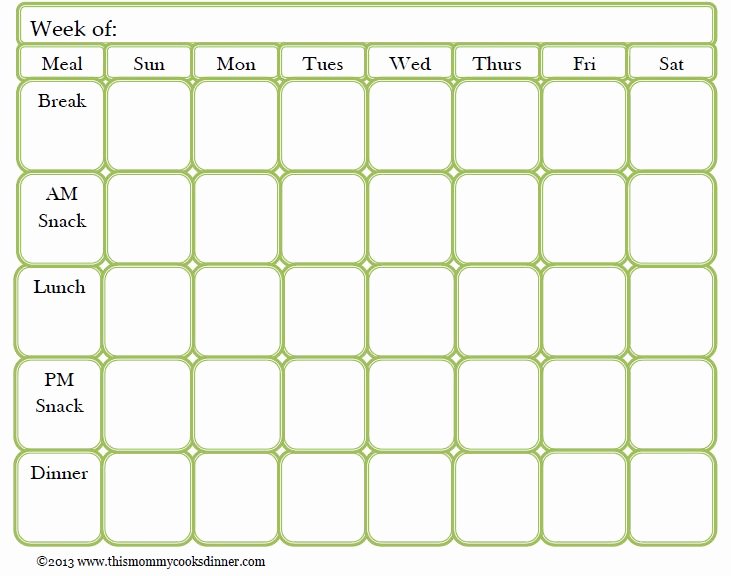 Week of:

| Meal | Sun | Mon | Tues | Wed | Thurs | Fri | Sat |
|---|---|---|---|---|---|---|---|
| Break | | | | | | | |
| AM Snack | | | | | | | |
| Lunch | | | | | | | |
| PM Snack | | | | | | | |
| Dinner | | | | | | | |

©2013 www.thismommycooksdinner.com